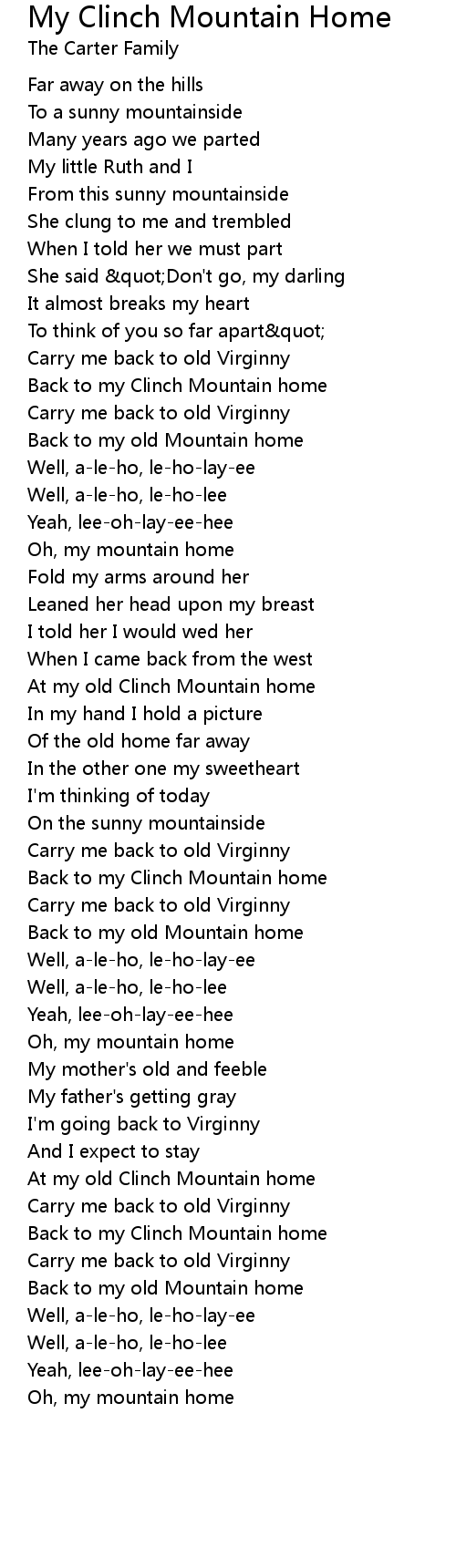 My Clinch Mountain Home
The Carter Family

Far away on the hills
To a sunny mountainside
Many years ago we parted
My little Ruth and I
From this sunny mountainside
She clung to me and trembled
When I told her we must part
She said &quot;Don't go, my darling
It almost breaks my heart
To think of you so far apart&quot;
Carry me back to old Virginny
Back to my Clinch Mountain home
Carry me back to old Virginny
Back to my old Mountain home
Well, a-le-ho, le-ho-lay-ee
Well, a-le-ho, le-ho-lee
Yeah, lee-oh-lay-ee-hee
Oh, my mountain home
Fold my arms around her
Leaned her head upon my breast
I told her I would wed her
When I came back from the west
At my old Clinch Mountain home
In my hand I hold a picture
Of the old home far away
In the other one my sweetheart
I'm thinking of today
On the sunny mountainside
Carry me back to old Virginny
Back to my Clinch Mountain home
Carry me back to old Virginny
Back to my old Mountain home
Well, a-le-ho, le-ho-lay-ee
Well, a-le-ho, le-ho-lee
Yeah, lee-oh-lay-ee-hee
Oh, my mountain home
My mother's old and feeble
My father's getting gray
I'm going back to Virginny
And I expect to stay
At my old Clinch Mountain home
Carry me back to old Virginny
Back to my Clinch Mountain home
Carry me back to old Virginny
Back to my old Mountain home
Well, a-le-ho, le-ho-lay-ee
Well, a-le-ho, le-ho-lee
Yeah, lee-oh-lay-ee-hee
Oh, my mountain home